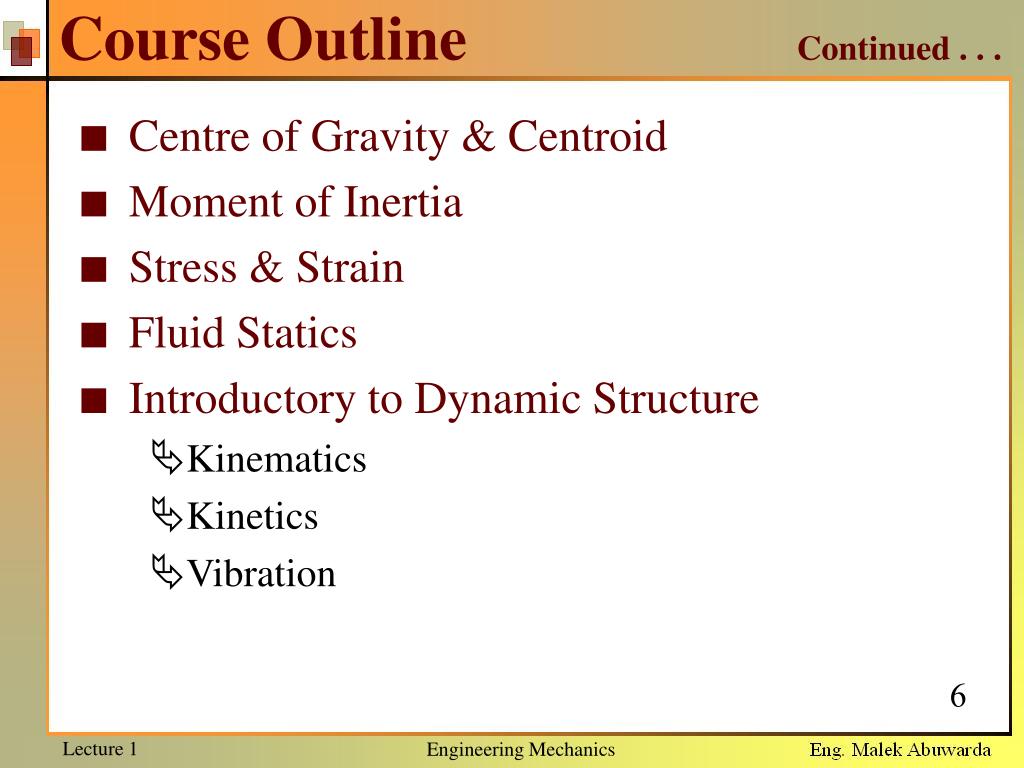 Course Outline

Continued . . .

■ Centre of Gravity & Centroid

■ Moment of Inertia

■ Stress & Strain

■ Fluid Statics

■ Introductory to Dynamic Structure

Kinematics

Kinetics

Vibration

6

Lecture 1

Engineering Mechanics

Eng. Malek Abuwarda